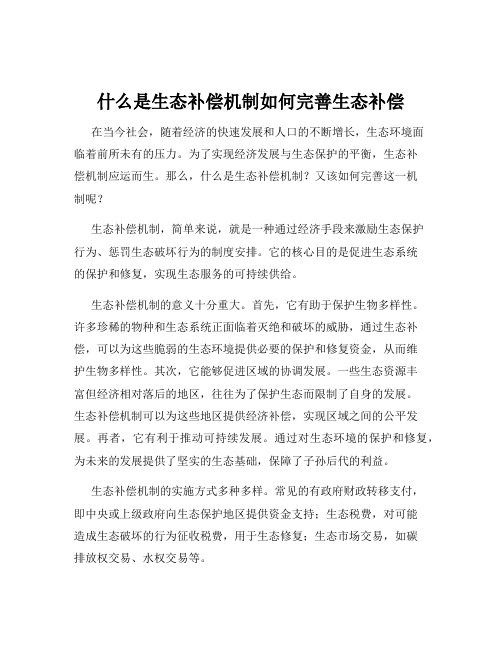 什么是生态补偿机制如何完善生态补偿

在当今社会，随着经济的快速发展和人口的不断增长，生态环境面临着前所未有的压力。为了实现经济发展与生态保护的平衡，生态补偿机制应运而生。那么，什么是生态补偿机制？又该如何完善这一机制呢？

生态补偿机制，简单来说，就是一种通过经济手段来激励生态保护行为、惩罚生态破坏行为的制度安排。它的核心目的是促进生态系统的保护和修复，实现生态服务的可持续供给。

生态补偿机制的意义十分重大。首先，它有助于保护生物多样性。许多珍稀的物种和生态系统正面临着灭绝和破坏的威胁，通过生态补偿，可以为这些脆弱的生态环境提供必要的保护和修复资金，从而维护生物多样性。其次，它能够促进区域的协调发展。一些生态资源丰富但经济相对落后的地区，往往为了保护生态而限制了自身的发展。生态补偿机制可以为这些地区提供经济补偿，实现区域之间的公平发展。再者，它有利于推动可持续发展。通过对生态环境的保护和修复，为未来的发展提供了坚实的生态基础，保障了子孙后代的利益。

生态补偿机制的实施方式多种多样。常见的有政府财政转移支付，即中央或上级政府向生态保护地区提供资金支持；生态税费，对可能造成生态破坏的行为征收税费，用于生态修复；生态市场交易，如碳排放权交易、水权交易等。